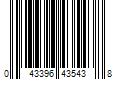 0 43396 43543 8